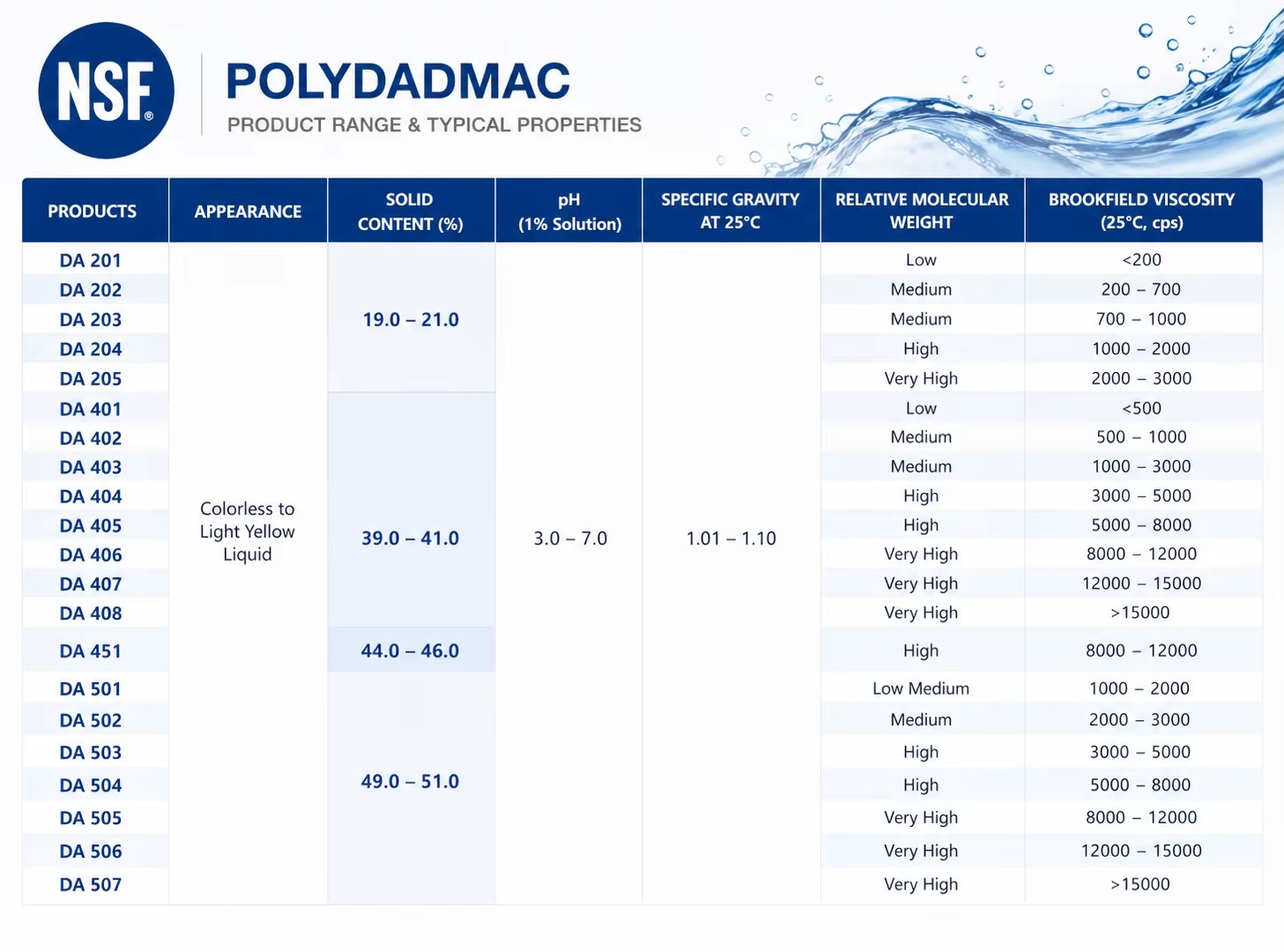 NSF®

POLYDADMAC

PRODUCT RANGE & TYPICAL PROPERTIES

| PRODUCTS | APPEARANCE | SOLID CONTENT (%) | pH (1% Solution) | SPECIFIC GRAVITY AT 25°C | RELATIVE MOLECULAR WEIGHT | BROOKFIELD VISCOSITY (25°C, cps) |
|---|---|---|---|---|---|---|
| DA 201 | Colorless to Light Yellow Liquid | 19.0 – 21.0 | 3.0 – 7.0 | 1.01 – 1.10 | Low | <200 |
| DA 202 | | | | | Medium | 200 – 700 |
| DA 203 | | | | | Medium | 700 – 1000 |
| DA 204 | | | | | High | 1000 – 2000 |
| DA 205 | | | | | Very High | 2000 – 3000 |
| DA 401 | | 39.0 – 41.0 | | | Low | <500 |
| DA 402 | | | | | Medium | 500 – 1000 |
| DA 403 | | | | | Medium | 1000 – 3000 |
| DA 404 | | | | | High | 3000 – 5000 |
| DA 405 | | | | | High | 5000 – 8000 |
| DA 406 | | | | | Very High | 8000 – 12000 |
| DA 407 | | | | | Very High | 12000 – 15000 |
| DA 408 | | | | | Very High | >15000 |
| DA 451 | | 44.0 – 46.0 | | | High | 8000 – 12000 |
| DA 501 | | 49.0 – 51.0 | | | Low Medium | 1000 – 2000 |
| DA 502 | | | | | Medium | 2000 – 3000 |
| DA 503 | | | | | High | 3000 – 5000 |
| DA 504 | | | | | High | 5000 – 8000 |
| DA 505 | | | | | Very High | 8000 – 12000 |
| DA 506 | | | | | Very High | 12000 – 15000 |
| DA 507 | | | | | Very High | >15000 |